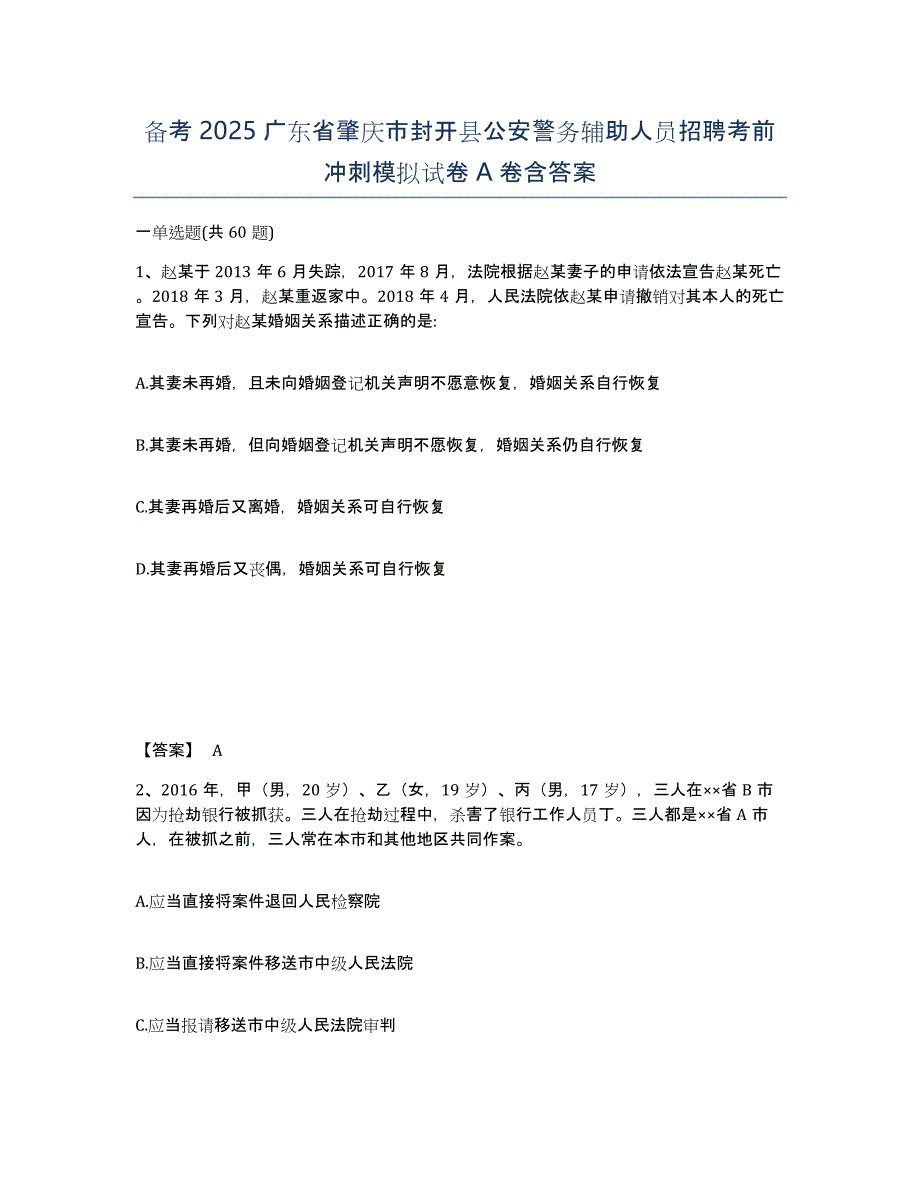 备考 2025 广东省肇庆市封开县公安警务辅助人员招聘考前冲刺模拟试卷 A 卷含答案

一单选题(共 60 题)

1、赵某于 2013 年 6 月失踪，2017 年 8 月，法院根据赵某妻子的申请依法宣告赵某死亡。2018 年 3 月，赵某重返家中。2018 年 4 月，人民法院依赵某申请撤销对其本人的死亡宣告。下列对赵某婚姻关系描述正确的是:

A.其妻未再婚，且未向婚姻登记机关声明不愿意恢复，婚姻关系自行恢复

B.其妻未再婚，但向婚姻登记机关声明不愿恢复，婚姻关系仍自行恢复

C.其妻再婚后又离婚，婚姻关系可自行恢复

D.其妻再婚后又丧偶，婚姻关系可自行恢复

【答案】 A

2、2016 年，甲（男，20 岁）、乙（女，19 岁）、丙（男，17 岁），三人在××省 B 市因为抢劫银行被抓获。三人在抢劫过程中，杀害了银行工作人员丁。三人都是××省 A 市人，在被抓之前，三人常在本市和其他地区共同作案。

A.应当直接将案件退回人民检察院

B.应当直接将案件移送市中级人民法院

C.应当报请移送市中级人民法院审判